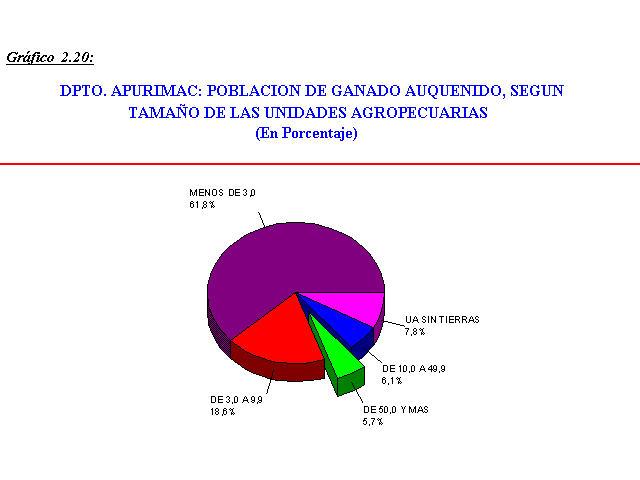 Gráfico 2.20:

DPTO. APURIMAC: POBLACION DE GANADO AUQUENIDO, SEGUN TAMAÑO DE LAS UNIDADES AGROPECUARIAS
(En Porcentaje)

MENOS DE 3,0
61,8%

UA SIN TIERRAS
7,8%

DE 10,0 A 49,9
6,1%

DE 50,0 Y MAS
5,7%

DE 3,0 A 9,9
18,6%